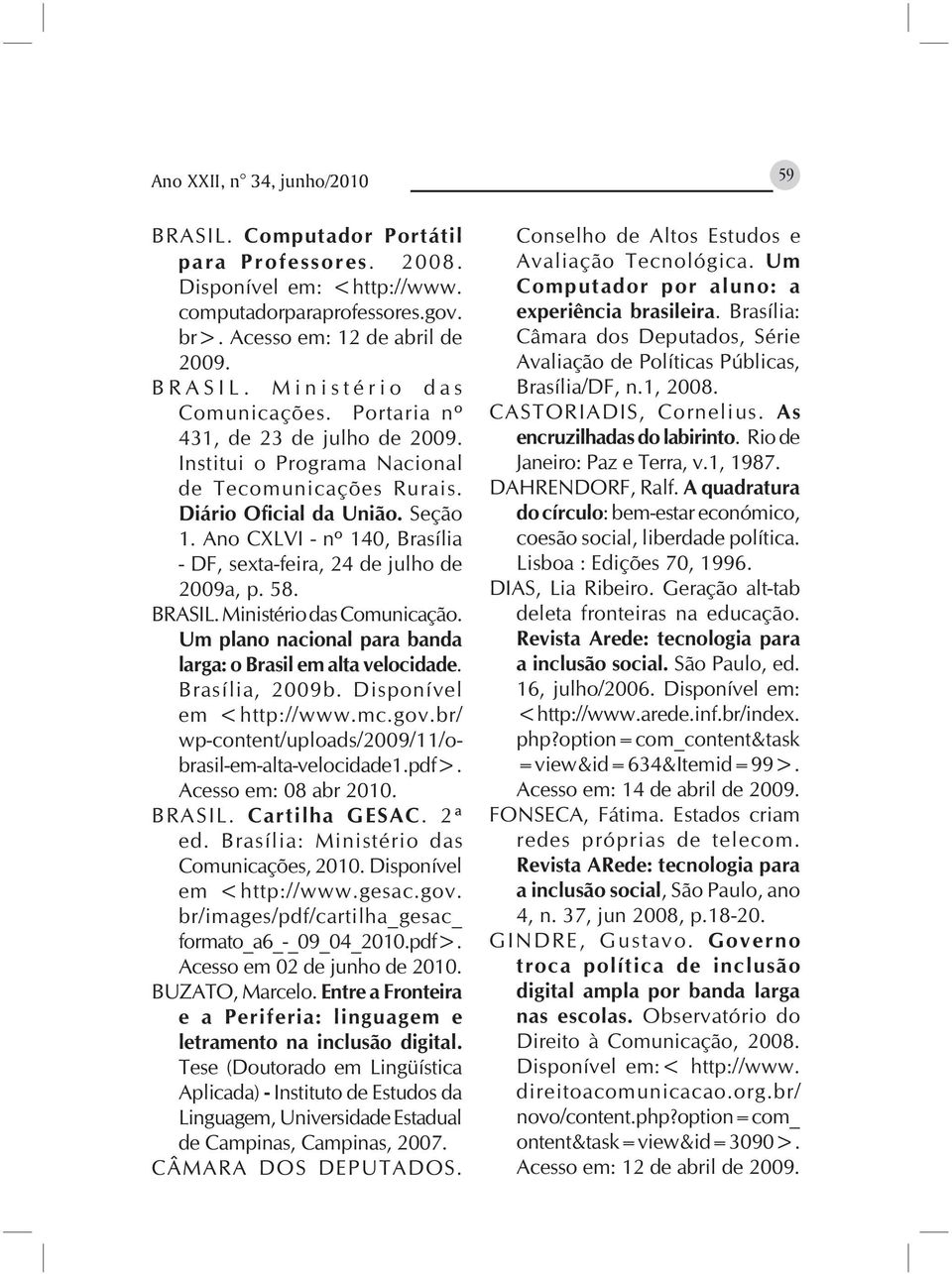 Ano XXII, n° 34, junho/2010

59

BRASIL. Computador Portátil para Professores. 2008. Disponível em: <http://www.computadorparaprofessores.gov.br>. Acesso em: 12 de abril de 2009.

BRASIL. Ministério das Comunicações. Portaria nº 431, de 23 de julho de 2009. Institui o Programa Nacional de Tecomunicações Rurais. Diário Oficial da União. Seção 1. Ano CXLVI - nº 140, Brasília - DF, sexta-feira, 24 de julho de 2009a, p. 58.

BRASIL. Ministério das Comunicação. Um plano nacional para banda larga: o Brasil em alta velocidade. Brasília, 2009b. Disponível em <http://www.mc.gov.br/wp-content/uploads/2009/11/o-brasil-em-alta-velocidade1.pdf>. Acesso em: 08 abr 2010.

BRASIL. Cartilha GESAC. 2ª ed. Brasília: Ministério das Comunicações, 2010. Disponível em <http://www.gesac.gov.br/images/pdf/cartilha_gesac_formato_a6_-_09_04_2010.pdf>. Acesso em 02 de junho de 2010.

BUZATO, Marcelo. Entre a Fronteira e a Periferia: linguagem e letramento na inclusão digital. Tese (Doutorado em Lingüística Aplicada) - Instituto de Estudos da Linguagem, Universidade Estadual de Campinas, Campinas, 2007.

CÂMARA DOS DEPUTADOS. Conselho de Altos Estudos e Avaliação Tecnológica. Um Computador por aluno: a experiência brasileira. Brasília: Câmara dos Deputados, Série Avaliação de Políticas Públicas, Brasília/DF, n.1, 2008.

CASTORIADIS, Cornelius. As encruzilhadas do labirinto. Rio de Janeiro: Paz e Terra, v.1, 1987.

DAHRENDORF, Ralf. A quadratura do círculo: bem-estar económico, coesão social, liberdade política. Lisboa : Edições 70, 1996.

DIAS, Lia Ribeiro. Geração alt-tab deleta fronteiras na educação. Revista Arede: tecnologia para a inclusão social. São Paulo, ed. 16, julho/2006. Disponível em: <http://www.arede.inf.br/index.php?option=com_content&task=view&id=634&Itemid=99>. Acesso em: 14 de abril de 2009.

FONSECA, Fátima. Estados criam redes próprias de telecom. Revista ARede: tecnologia para a inclusão social, São Paulo, ano 4, n. 37, jun 2008, p.18-20.

GINDRE, Gustavo. Governo troca política de inclusão digital ampla por banda larga nas escolas. Observatório do Direito à Comunicação, 2008. Disponível em:< http://www.direitoacomunicacao.org.br/novo/content.php?option=com_ontent&task=view&id=3090>. Acesso em: 12 de abril de 2009.